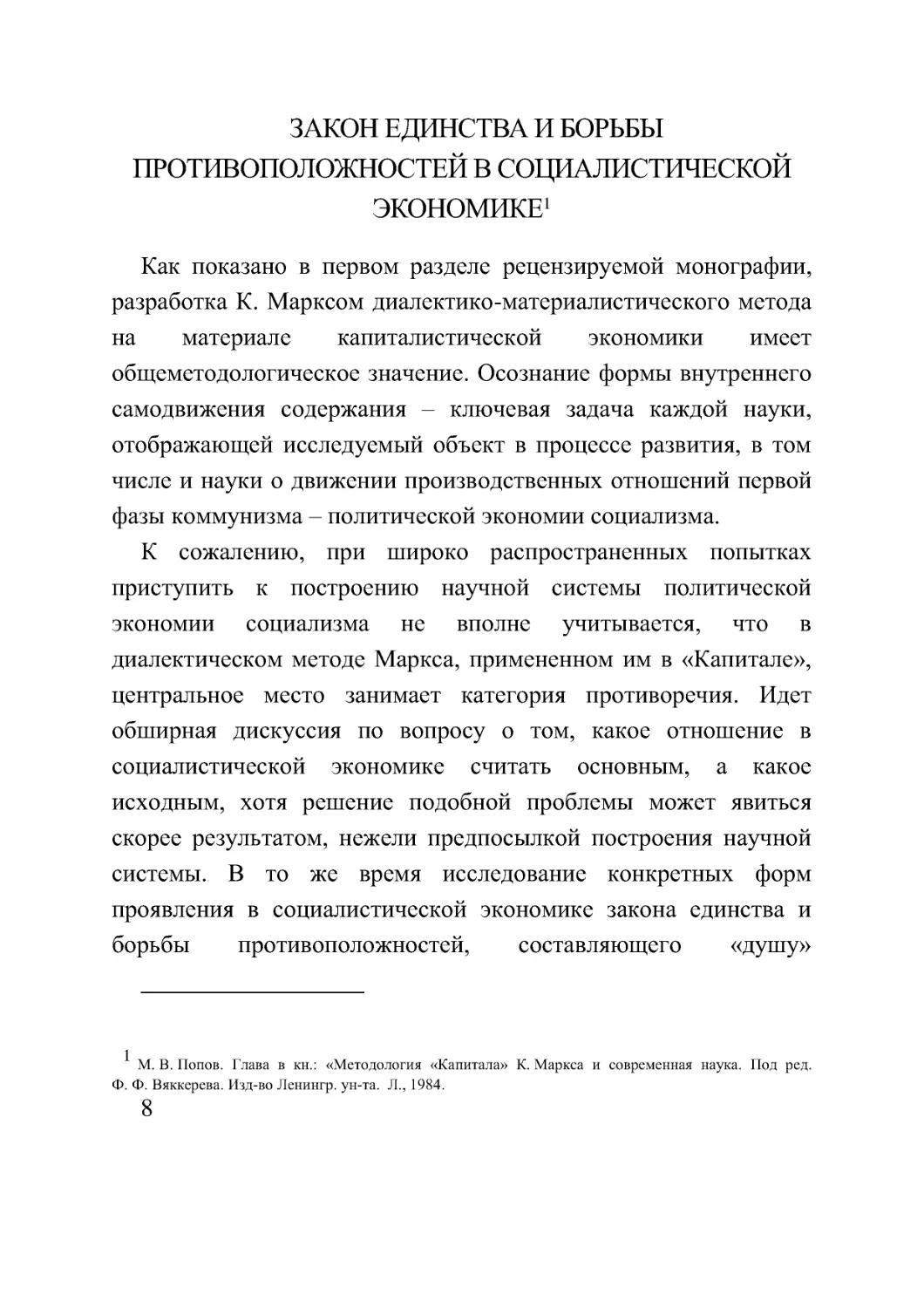 ЗАКОН ЕДИНСТВА И БОРЬБЫ ПРОТИВОПОЛОЖНОСТЕЙ В СОЦИАЛИСТИЧЕСКОЙ ЭКОНОМИКЕ$^1$

Как показано в первом разделе рецензируемой монографии, разработка К. Марксом диалектико-материалистического метода на материале капиталистической экономики имеет общеметодологическое значение. Осознание формы внутреннего самодвижения содержания – ключевая задача каждой науки, отображающей исследуемый объект в процессе развития, в том числе и науки о движении производственных отношений первой фазы коммунизма – политической экономии социализма.

К сожалению, при широко распространенных попытках приступить к построению научной системы политической экономии социализма не вполне учитывается, что в диалектическом методе Маркса, примененном им в «Капитале», центральное место занимает категория противоречия. Идет обширная дискуссия по вопросу о том, какое отношение в социалистической экономике считать основным, а какое исходным, хотя решение подобной проблемы может явиться скорее результатом, нежели предпосылкой построения научной системы. В то же время исследование конкретных форм проявления в социалистической экономике закона единства и борьбы противоположностей, составляющего «душу»

$^1$ М. В. Попов. Глава в кн.: «Методология «Капитала» К. Маркса и современная наука. Под ред. Ф. Ф. Вяккерева. Изд-во Ленингр. ун-та. Л., 1984.

8